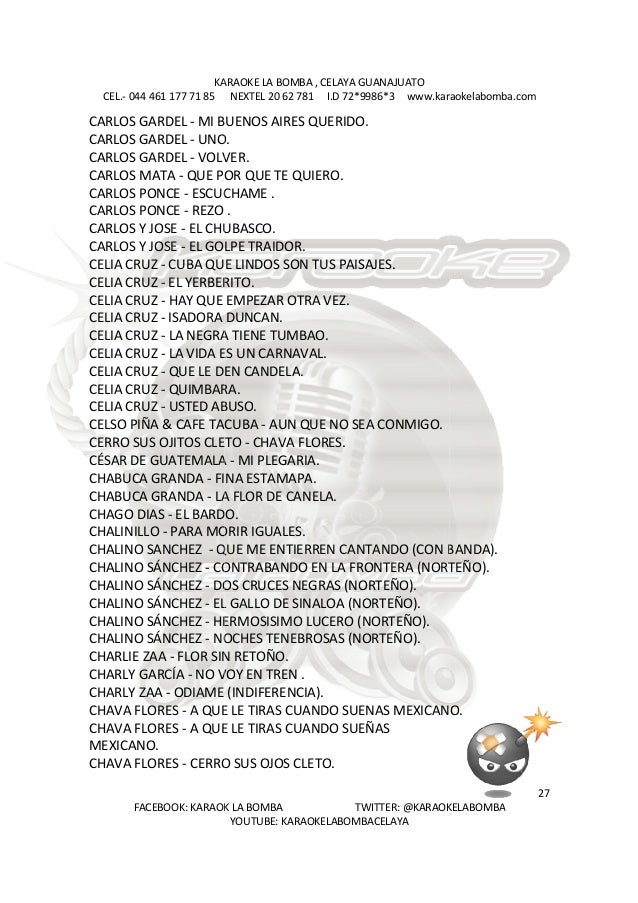 KARAOKE LA BOMBA , CELAYA GUANAJUATO
CEL.- 044 461 177 71 85 NEXTEL 20 62 781 I.D 72*9986*3 www.karaokelabomba.com

CARLOS GARDEL - MI BUENOS AIRES QUERIDO.
CARLOS GARDEL - UNO.
CARLOS GARDEL - VOLVER.
CARLOS MATA - QUE POR QUE TE QUIERO.
CARLOS PONCE - ESCUCHAME .
CARLOS PONCE - REZO .
CARLOS Y JOSE - EL CHUBASCO.
CARLOS Y JOSE - EL GOLPE TRAIDOR.
CELIA CRUZ - CUBA QUE LINDOS SON TUS PAISAJES.
CELIA CRUZ - EL YERBERITO.
CELIA CRUZ - HAY QUE EMPEZAR OTRA VEZ.
CELIA CRUZ - ISADORA DUNCAN.
CELIA CRUZ - LA NEGRA TIENE TUMBAO.
CELIA CRUZ - LA VIDA ES UN CARNAVAL.
CELIA CRUZ - QUE LE DEN CANDELA.
CELIA CRUZ - QUIMBARA.
CELIA CRUZ - USTED ABUSO.
CELSO PIÑA & CAFE TACUBA - AUN QUE NO SEA CONMIGO.
CERRO SUS OJITOS CLETO - CHAVA FLORES.
CÉSAR DE GUATEMALA - MI PLEGARIA.
CHABUCA GRANDA - FINA ESTAMAPA.
CHABUCA GRANDA - LA FLOR DE CANELA.
CHAGO DIAS - EL BARDO.
CHALINILLO - PARA MORIR IGUALES.
CHALINO SANCHEZ - QUE ME ENTIERREN CANTANDO (CON BANDA).
CHALINO SÁNCHEZ - CONTRABANDO EN LA FRONTERA (NORTEÑO).
CHALINO SÁNCHEZ - DOS CRUCES NEGRAS (NORTEÑO).
CHALINO SÁNCHEZ - EL GALLO DE SINALOA (NORTEÑO).
CHALINO SÁNCHEZ - HERMOSISIMO LUCERO (NORTEÑO).
CHALINO SÁNCHEZ - NOCHES TENEBROSAS (NORTEÑO).
CHARLIE ZAA - FLOR SIN RETOÑO.
CHARLY GARCÍA - NO VOY EN TREN .
CHARLY ZAA - ODIAME (INDIFERENCIA).
CHAVA FLORES - A QUE LE TIRAS CUANDO SUENAS MEXICANO.
CHAVA FLORES - A QUE LE TIRAS CUANDO SUEÑAS MEXICANO.
CHAVA FLORES - CERRO SUS OJOS CLETO.

27
FACEBOOK: KARAOK LA BOMBA TWITTER: @KARAOKELABOMBA
YOUTUBE: KARAOKELABOMBACELAYA